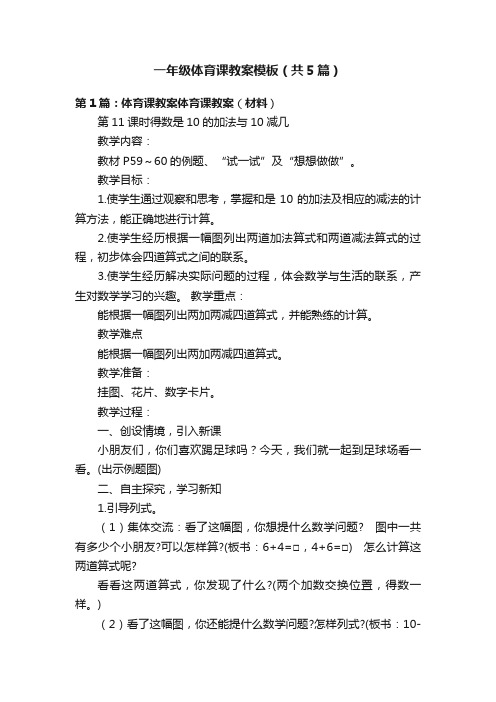 一年级体育课教案模板（共5篇）

第1篇：体育课教案体育课教案（材料）

第11课时得数是10的加法与10减几

教学内容：

教材P59～60的例题、“试一试”及“想想做做”。

教学目标：

1.使学生通过观察和思考，掌握和是10的加法及相应的减法的计算方法，能正确地进行计算。

2.使学生经历根据一幅图列出两道加法算式和两道减法算式的过程，初步体会四道算式之间的联系。

3.使学生经历解决实际问题的过程，体会数学与生活的联系，产生对数学学习的兴趣。 教学重点：

能根据一幅图列出两加两减四道算式，并能熟练的计算。

教学难点

能根据一幅图列出两加两减四道算式。

教学准备：

挂图、花片、数字卡片。

教学过程：

一、创设情境，引入新课

小朋友们，你们喜欢踢足球吗？今天，我们就一起到足球场看一看。(出示例题图)

二、自主探究，学习新知

1.引导列式。

（1）集体交流：看了这幅图，你想提什么数学问题？ 图中一共有多少个小朋友?可以怎样算?(板书：6+4=□，4+6=□） 怎么计算这两道算式呢?

看看这两道算式，你发现了什么?(两个加数交换位置，得数一样。)

（2）看了这幅图，你还能提什么数学问题?怎样列式?(板书：10-